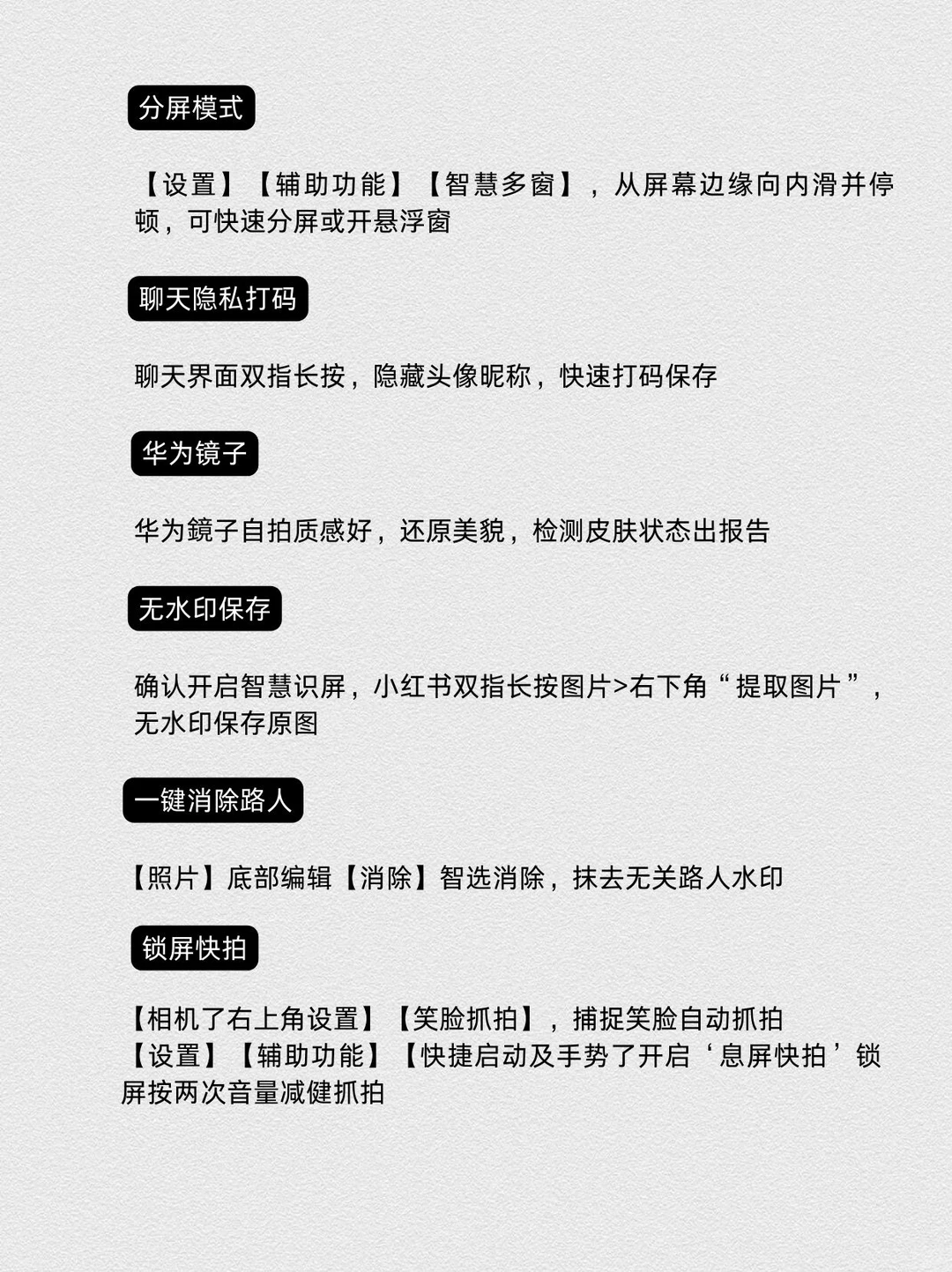 分屏模式

【设置】【辅助功能】【智慧多窗】，从屏幕边缘向内滑并停顿，可快速分屏或开悬浮窗

聊天隐私打码

聊天界面双指长按，隐藏头像昵称，快速打码保存

华为镜子

华为鏡子自拍质感好，还原美貌，检测皮肤状态出报告

无水印保存

确认开启智慧识屏，小红书双指长按图片>右下角“提取图片”，无水印保存原图

一键消除路人

【照片】底部编辑【消除】智选消除，抹去无关路人水印

锁屏快拍

【相机了右上角设置】【笑脸抓拍】，捕捉笑脸自动抓拍
【设置】【辅助功能】【快捷启动及手势了开启‘息屏快拍’锁屏按两次音量减健抓拍